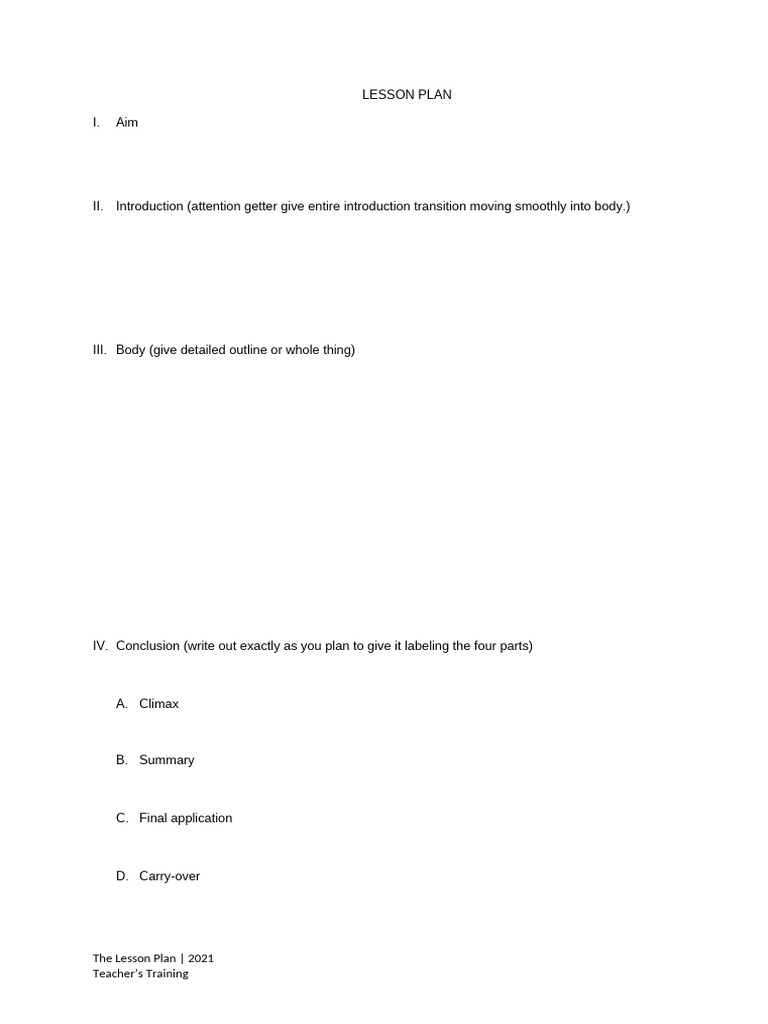 LESSON PLAN

I. Aim

II. Introduction (attention getter give entire introduction transition moving smoothly into body.)

III. Body (give detailed outline or whole thing)

IV. Conclusion (write out exactly as you plan to give it labeling the four parts)

A. Climax

B. Summary

C. Final application

D. Carry-over

The Lesson Plan | 2021
Teacher's Training